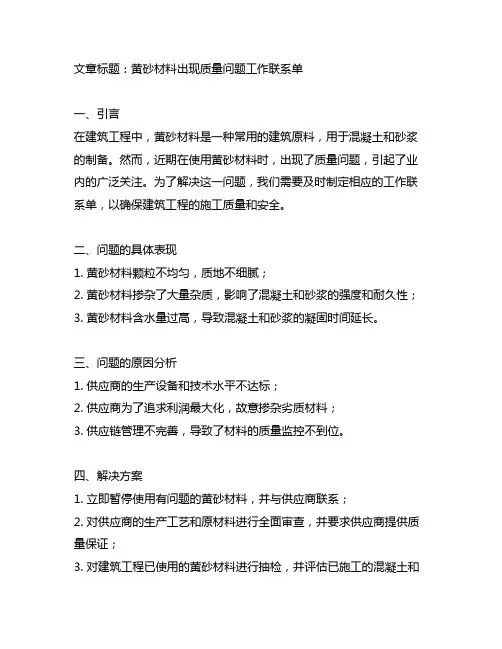 文章标题：黄砂材料出现质量问题工作联系单

一、引言
在建筑工程中，黄砂材料是一种常用的建筑原料，用于混凝土和砂浆的制备。然而，近期在使用黄砂材料时，出现了质量问题，引起了业内的广泛关注。为了解决这一问题，我们需要及时制定相应的工作联系单，以确保建筑工程的施工质量和安全。

二、问题的具体表现
1. 黄砂材料颗粒不均匀，质地不细腻；
2. 黄砂材料掺杂了大量杂质，影响了混凝土和砂浆的强度和耐久性；
3. 黄砂材料含水量过高，导致混凝土和砂浆的凝固时间延长。

三、问题的原因分析
1. 供应商的生产设备和技术水平不达标；
2. 供应商为了追求利润最大化，故意掺杂劣质材料；
3. 供应链管理不完善，导致了材料的质量监控不到位。

四、解决方案
1. 立即暂停使用有问题的黄砂材料，并与供应商联系；
2. 对供应商的生产工艺和原材料进行全面审查，并要求供应商提供质量保证；
3. 对建筑工程已使用的黄砂材料进行抽检，并评估已施工的混凝土和